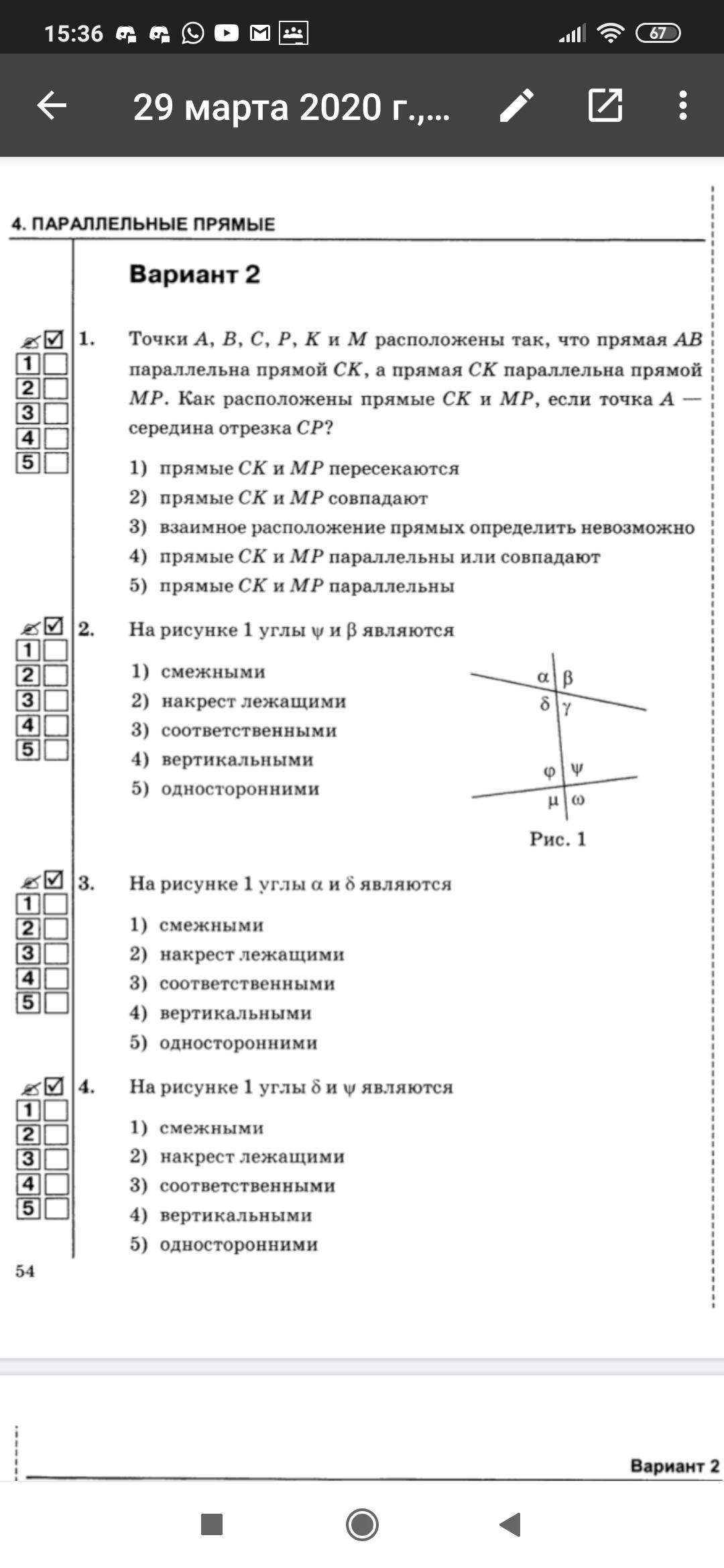 15:36 67

29 марта 2020 г.,...

4. ПАРАЛЛЕЛЬНЫЕ ПРЯМЫЕ

Вариант 2

1 2 3 4 5

1. Точки $A$, $B$, $C$, $P$, $K$ и $M$ расположены так, что прямая $AB$ параллельна прямой $CK$, а прямая $CK$ параллельна прямой $MP$. Как расположены прямые $CK$ и $MP$, если точка $A$ — середина отрезка $CP$?

1) прямые $CK$ и $MP$ пересекаются
2) прямые $CK$ и $MP$ совпадают
3) взаимное расположение прямых определить невозможно
4) прямые $CK$ и $MP$ параллельны или совпадают
5) прямые $CK$ и $MP$ параллельны

1 2 3 4 5

2. На рисунке 1 углы $\psi$ и $\beta$ являются

1) смежными
2) накрест лежащими
3) соответственными
4) вертикальными
5) односторонними

$\alpha$ $\beta$ $\delta$ $\gamma$ $\varphi$ $\psi$ $\mu$ $\omega$

Рис. 1

1 2 3 4 5

3. На рисунке 1 углы $\alpha$ и $\delta$ являются

1) смежными
2) накрест лежащими
3) соответственными
4) вертикальными
5) односторонними

1 2 3 4 5

4. На рисунке 1 углы $\delta$ и $\psi$ являются

1) смежными
2) накрест лежащими
3) соответственными
4) вертикальными
5) односторонними

54

Вариант 2